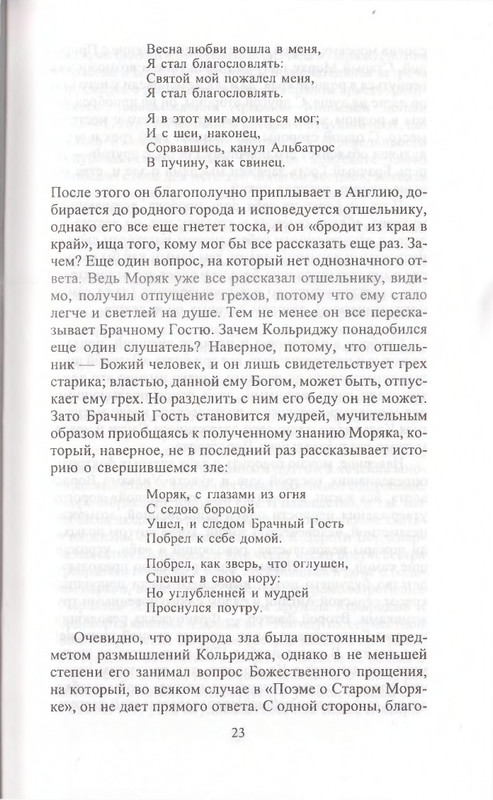 Весна любви вошла в меня,
Я стал благословлять:
Святой мой пожалел меня,
Я стал благословлять.

Я в этот миг молиться мог;
И с шеи, наконец,
Сорвавшись, канул Альбатрос
В пучину, как свинец.

После этого он благополучно приплывает в Англию, добирается до родного города и исповедуется отшельнику, однако его все еще гнетет тоска, и он «бродит из края в край», ища того, кому мог бы все рассказать еще раз. Зачем? Еще один вопрос, на который нет однозначного ответа. Ведь Моряк уже все рассказал отшельнику, видимо, получил отпущение грехов, потому что ему стало легче и светлей на душе. Тем не менее он все пересказывает Брачному Гостю. Зачем Кольриджу понадобился еще один слушатель? Наверное, потому, что отшельник — Божий человек, и он лишь свидетельствует грех старика; властью, данной ему Богом, может быть, отпускает ему грех. Но разделить с ним его беду он не может. Зато Брачный Гость становится мудрей, мучительным образом приобщаясь к полученному знанию Моряка, который, наверное, не в последний раз рассказывает историю о свершившемся зле:

Моряк, с глазами из огня
С седою бородой
Ушел, и следом Брачный Гость
Побрел к себе домой.

Побрел, как зверь, что оглушен,
Спешит в свою нору:
Но углубленней и мудрей
Проснулся поутру.

Очевидно, что природа зла была постоянным предметом размышлений Кольриджа, однако в не меньшей степени его занимал вопрос Божественного прощения, на который, во всяком случае в «Поэме о Старом Моряке», он не дает прямого ответа. С одной стороны, благо-

23